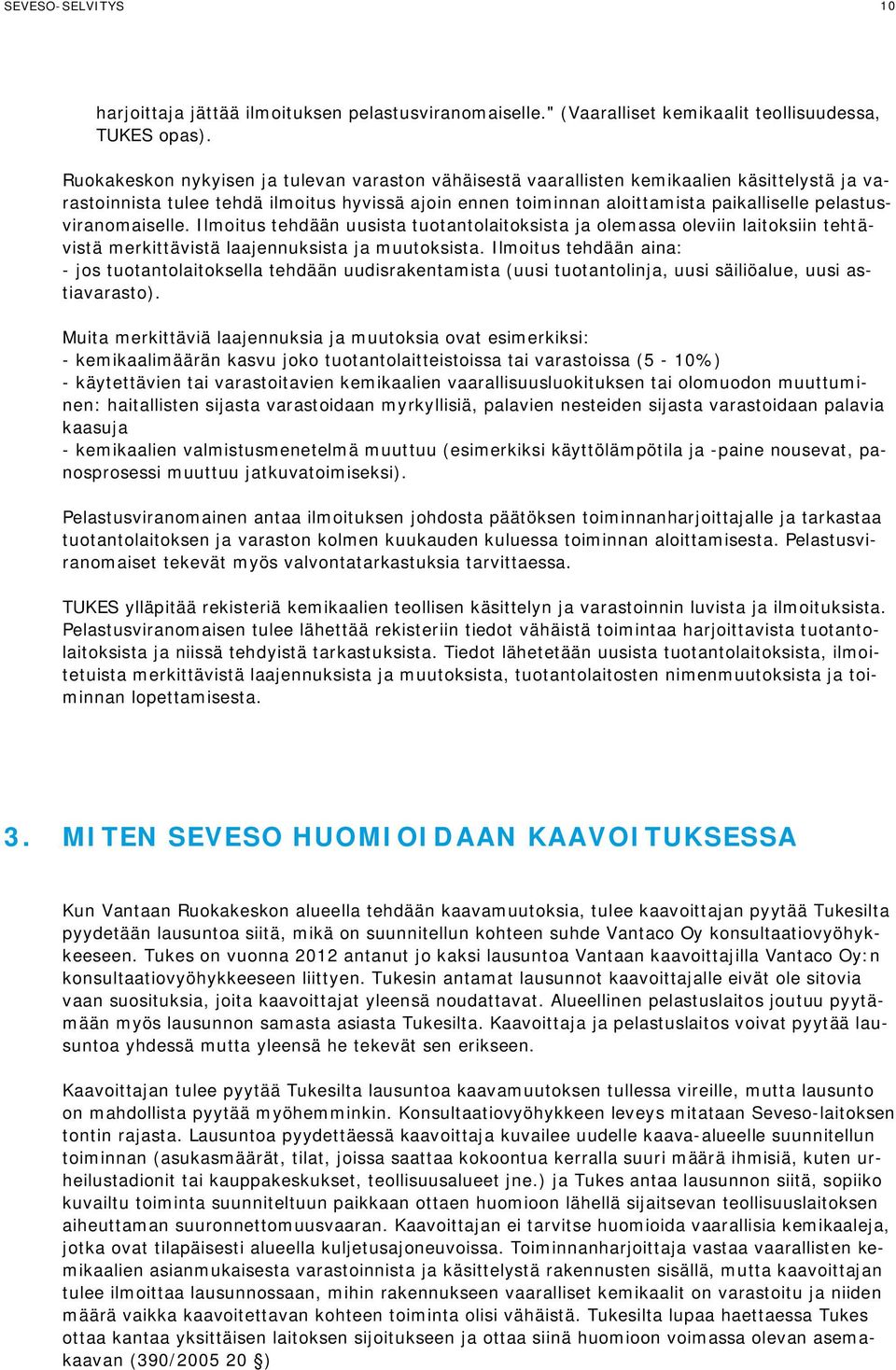 SEVESO-SELVITYS

10

harjoittaja jättää ilmoituksen pelastusviranomaiselle." (Vaaralliset kemikaalit teollisuudessa, TUKES opas).

Ruokakeskon nykyisen ja tulevan varaston vähäisestä vaarallisten kemikaalien käsittelystä ja varastoinnista tulee tehdä ilmoitus hyvissä ajoin ennen toiminnan aloittamista paikalliselle pelastusviranomaiselle. Ilmoitus tehdään uusista tuotantolaitoksista ja olemassa oleviin laitoksiin tehtävistä merkittävistä laajennuksista ja muutoksista. Ilmoitus tehdään aina:
- jos tuotantolaitoksella tehdään uudisrakentamista (uusi tuotantolinja, uusi säiliöalue, uusi astiavarasto).

Muita merkittäviä laajennuksia ja muutoksia ovat esimerkiksi:
- kemikaalimäärän kasvu joko tuotantolaitteistoissa tai varastoissa (5 - 10%)
- käytettävien tai varastoitavien kemikaalien vaarallisuusluokituksen tai olomuodon muuttuminen: haitallisten sijasta varastoidaan myrkyllisiä, palavien nesteiden sijasta varastoidaan palavia kaasuja
- kemikaalien valmistusmenetelmä muuttuu (esimerkiksi käyttölämpötila ja -paine nousevat, panosprosessi muuttuu jatkuvatoimiseksi).

Pelastusviranomainen antaa ilmoituksen johdosta päätöksen toiminnanharjoittajalle ja tarkastaa tuotantolaitoksen ja varaston kolmen kuukauden kuluessa toiminnan aloittamisesta. Pelastusviranomaiset tekevät myös valvontatarkastuksia tarvittaessa.

TUKES ylläpitää rekisteriä kemikaalien teollisen käsittelyn ja varastoinnin luvista ja ilmoituksista. Pelastusviranomaisen tulee lähettää rekisteriin tiedot vähäistä toimintaa harjoittavista tuotantolaitoksista ja niissä tehdyistä tarkastuksista. Tiedot lähetetään uusista tuotantolaitoksista, ilmoitetuista merkittävistä laajennuksista ja muutoksista, tuotantolaitosten nimenmuutoksista ja toiminnan lopettamisesta.

3. MITEN SEVESO HUOMIOIDAAN KAAVOITUKSESSA

Kun Vantaan Ruokakeskon alueella tehdään kaavamuutoksia, tulee kaavoittajan pyytää Tukesilta pyydetään lausuntoa siitä, mikä on suunnitellun kohteen suhde Vantaco Oy konsultaatiovyöhykkeeseen. Tukes on vuonna 2012 antanut jo kaksi lausuntoa Vantaan kaavoittajilla Vantaco Oy:n konsultaatiovyöhykkeeseen liittyen. Tukesin antamat lausunnot kaavoittajalle eivät ole sitovia vaan suosituksia, joita kaavoittajat yleensä noudattavat. Alueellinen pelastuslaitos joutuu pyytämään myös lausunnon samasta asiasta Tukesilta. Kaavoittaja ja pelastuslaitos voivat pyytää lausuntoa yhdessä mutta yleensä he tekevät sen erikseen.

Kaavoittajan tulee pyytää Tukesilta lausuntoa kaavamuutoksen tullessa vireille, mutta lausunto on mahdollista pyytää myöhemminkin. Konsultaatiovyöhykkeen leveys mitataan Seveso-laitoksen tontin rajasta. Lausuntoa pyydettäessä kaavoittaja kuvailee uudelle kaava-alueelle suunnitellun toiminnan (asukasmäärät, tilat, joissa saattaa kokoontua kerralla suuri määrä ihmisiä, kuten urheilustadionit tai kauppakeskukset, teollisuusalueet jne.) ja Tukes antaa lausunnon siitä, sopiiko kuvailtu toiminta suunniteltuun paikkaan ottaen huomioon lähellä sijaitsevan teollisuuslaitoksen aiheuttaman suuronnettomuusvaaran. Kaavoittajan ei tarvitse huomioida vaarallisia kemikaaleja, jotka ovat tilapäisesti alueella kuljetusajoneuvoissa. Toiminnanharjoittaja vastaa vaarallisten kemikaalien asianmukaisesta varastoinnista ja käsittelystä rakennusten sisällä, mutta kaavoittajan tulee ilmoittaa lausunnossaan, mihin rakennukseen vaaralliset kemikaalit on varastoitu ja niiden määrä vaikka kaavoitettavan kohteen toiminta olisi vähäistä. Tukesilta lupaa haettaessa Tukes ottaa kantaa yksittäisen laitoksen sijoitukseen ja ottaa siinä huomioon voimassa olevan asemakaavan (390/2005 20 §)